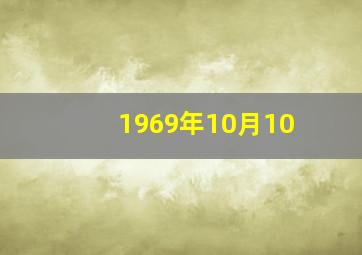 1969年10月10